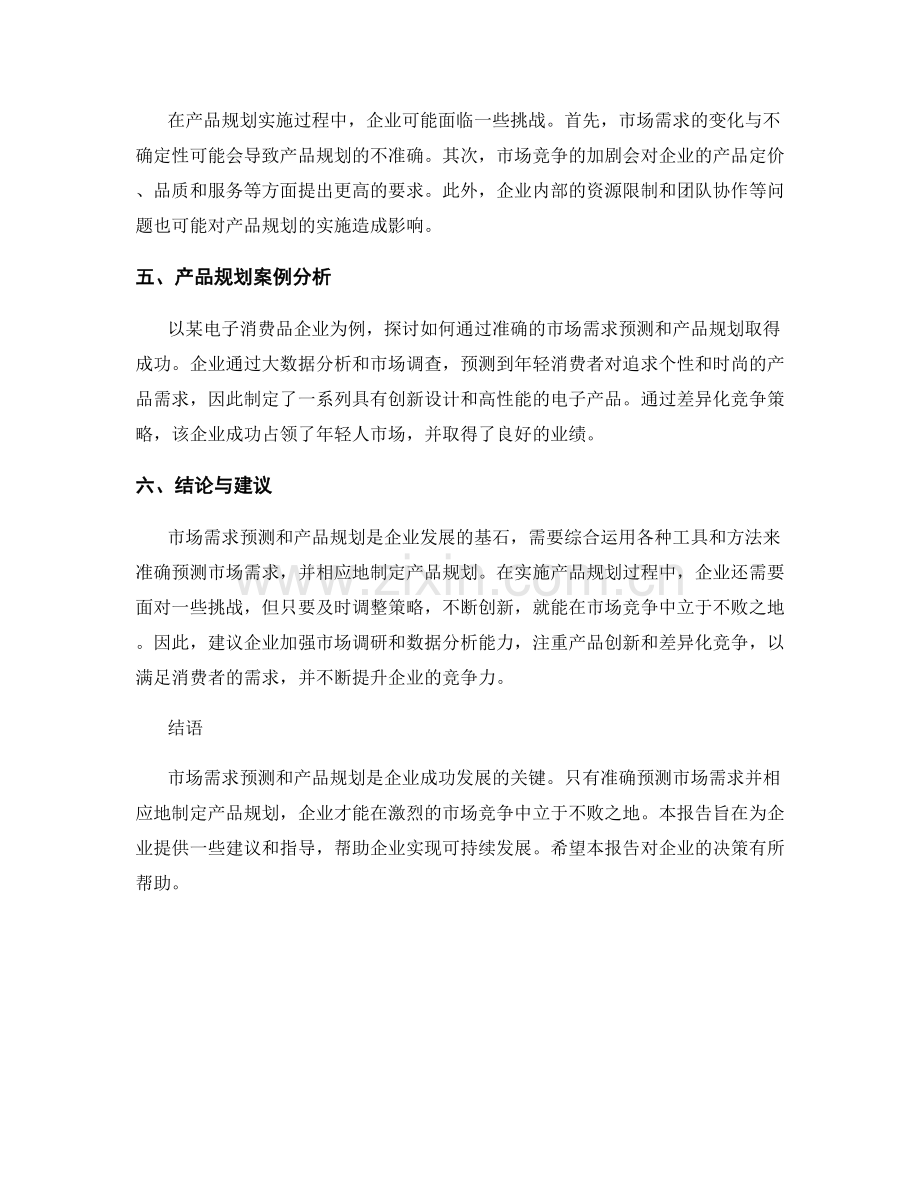 在产品规划实施过程中，企业可能面临一些挑战。首先，市场需求的变化与不确定性可能会导致产品规划的不准确。其次，市场竞争的加剧会对企业的产品定价、品质和服务等方面提出更高的要求。此外，企业内部的资源限制和团队协作等问题也可能对产品规划的实施造成影响。

五、产品规划案例分析

以某电子消费品企业为例，探讨如何通过准确的市场需求预测和产品规划取得成功。企业通过大数据分析和市场调查，预测到年轻消费者对追求个性和时尚的产品需求，因此制定了一系列具有创新设计和高性能的电子产品。通过差异化竞争策略，该企业成功占领了年轻人市场，并取得了良好的业绩。

六、结论与建议

市场需求预测和产品规划是企业发展的基石，需要综合运用各种工具和方法来准确预测市场需求，并相应地制定产品规划。在实施产品规划过程中，企业还需要面对一些挑战，但只要及时调整策略，不断创新，就能在市场竞争中立于不败之地。因此，建议企业加强市场调研和数据分析能力，注重产品创新和差异化竞争，以满足消费者的需求，并不断提升企业的竞争力。

结语

市场需求预测和产品规划是企业成功发展的关键。只有准确预测市场需求并相应地制定产品规划，企业才能在激烈的市场竞争中立于不败之地。本报告旨在为企业提供一些建议和指导，帮助企业实现可持续发展。希望本报告对企业的决策有所帮助。

www.zixin.com.cn